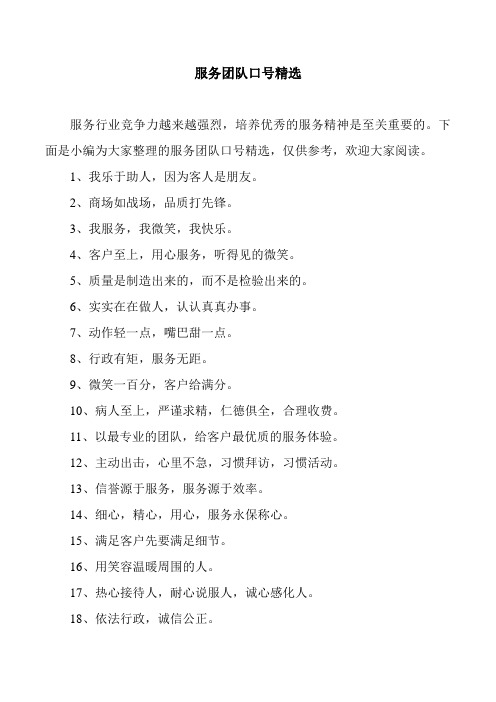 服务团队口号精选

服务行业竞争力越来越强烈，培养优秀的服务精神是至关重要的。下面是小编为大家整理的服务团队口号精选，仅供参考，欢迎大家阅读。

1、我乐于助人，因为客人是朋友。

2、商场如战场，品质打先锋。

3、我服务，我微笑，我快乐。

4、客户至上，用心服务，听得见的微笑。

5、质量是制造出来的，而不是检验出来的。

6、实实在在做人，认认真真办事。

7、动作轻一点，嘴巴甜一点。

8、行政有矩，服务无距。

9、微笑一百分，客户给满分。

10、病人至上，严谨求精，仁德俱全，合理收费。

11、以最专业的团队，给客户最优质的服务体验。

12、主动出击，心里不急，习惯拜访，习惯活动。

13、信誉源于服务，服务源于效率。

14、细心，精心，用心，服务永保称心。

15、满足客户先要满足细节。

16、用笑容温暖周围的人。

17、热心接待人，耐心说服人，诚心感化人。

18、依法行政，诚信公正。